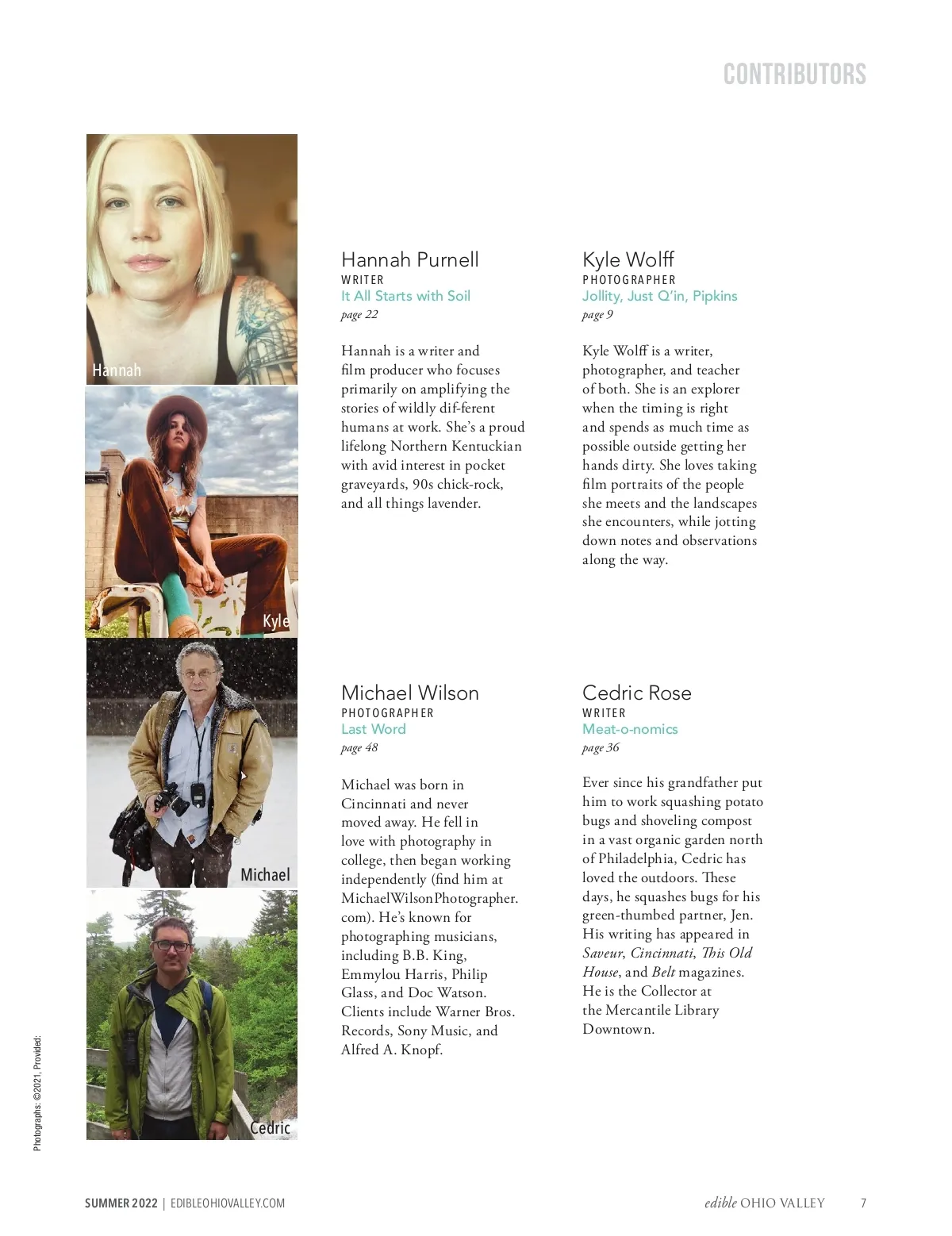 CONTRIBUTORS

Hannah

Kyle

Michael

Cedric

Hannah Purnell
WRITER
It All Starts with Soil
page 22

Hannah is a writer and film producer who focuses primarily on amplifying the stories of wildly dif-ferent humans at work. She's a proud lifelong Northern Kentuckian with avid interest in pocket graveyards, 90s chick-rock, and all things lavender.

Kyle Wolff
PHOTOGRAPHER
Jollity, Just Q'in, Pipkins
page 9

Kyle Wolff is a writer, photographer, and teacher of both. She is an explorer when the timing is right and spends as much time as possible outside getting her hands dirty. She loves taking film portraits of the people she meets and the landscapes she encounters, while jotting down notes and observations along the way.

Michael Wilson
PHOTOGRAPHER
Last Word
page 48

Michael was born in Cincinnati and never moved away. He fell in love with photography in college, then began working independently (find him at MichaelWilsonPhotographer.com). He's known for photographing musicians, including B.B. King, Emmylou Harris, Philip Glass, and Doc Watson. Clients include Warner Bros. Records, Sony Music, and Alfred A. Knopf.

Cedric Rose
WRITER
Meat-o-nomics
page 36

Ever since his grandfather put him to work squashing potato bugs and shoveling compost in a vast organic garden north of Philadelphia, Cedric has loved the outdoors. These days, he squashes bugs for his green-thumbed partner, Jen. His writing has appeared in Saveur, Cincinnati, This Old House, and Belt magazines. He is the Collector at the Mercantile Library Downtown.

Photographs: ©2021, Provided:

SUMMER 2022 | EDIBLEOHIOVALLEY.COM

edible OHIO VALLEY 7